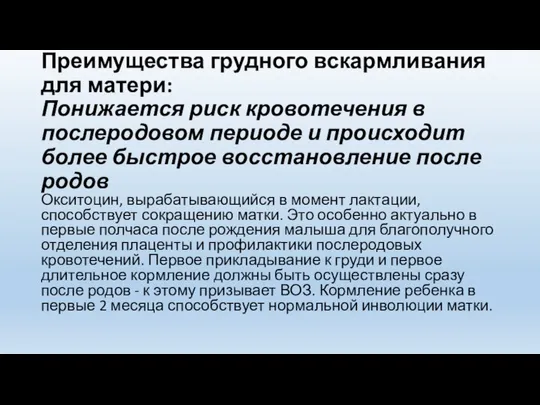 Преимущества грудного вскармливания для матери:
Понижается риск кровотечения в послеродовом периоде и происходит более быстрое восстановление после родов

Окситоцин, вырабатывающийся в момент лактации, способствует сокращению матки. Это особенно актуально в первые полчаса после рождения малыша для благополучного отделения плаценты и профилактики послеродовых кровотечений. Первое прикладывание к груди и первое длительное кормление должны быть осуществлены сразу после родов - к этому призывает ВОЗ. Кормление ребенка в первые 2 месяца способствует нормальной инволюции матки.